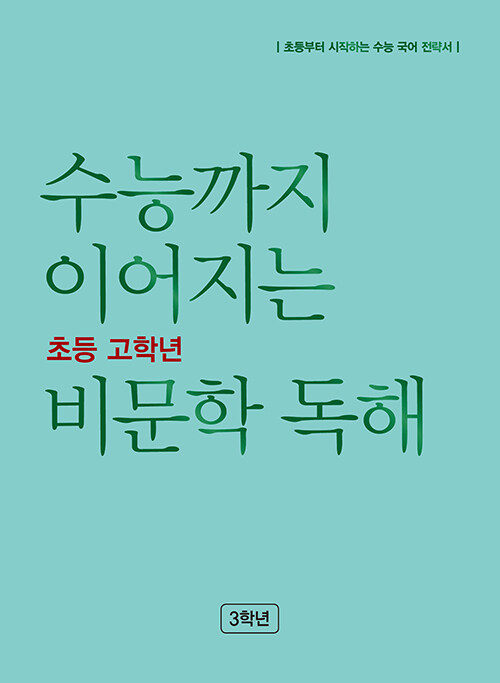 | 초등부터 시작하는 수능 국어 전략서 |

수능까지
이어지는

초등 고학년

비문학 독해

3학년